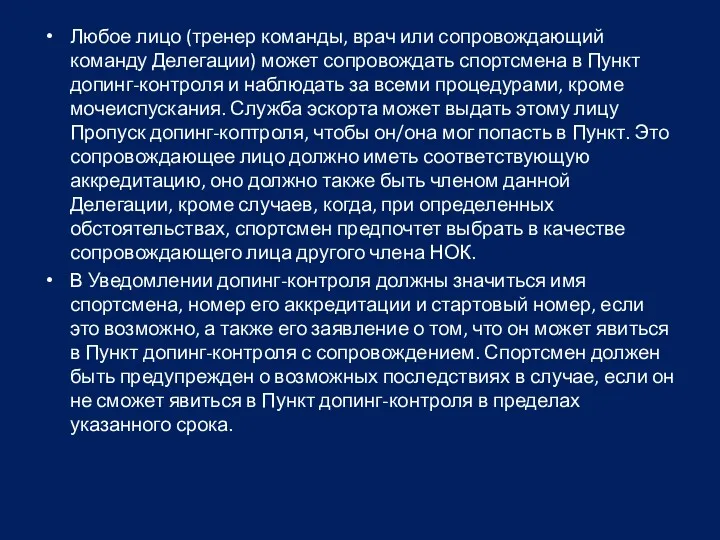 • Любое лицо (тренер команды, врач или сопровождающий команду Делегации) может сопровождать спортсмена в Пункт допинг-контроля и наблюдать за всеми процедурами, кроме мочеиспускания. Служба эскорта может выдать этому лицу Пропуск допинг-коптроля, чтобы он/она мог попасть в Пункт. Это сопровождающее лицо должно иметь соответствующую аккредитацию, оно должно также быть членом данной Делегации, кроме случаев, когда, при определенных обстоятельствах, спортсмен предпочтет выбрать в качестве сопровождающего лица другого члена НОК.

• В Уведомлении допинг-контроля должны значиться имя спортсмена, номер его аккредитации и стартовый номер, если это возможно, а также его заявление о том, что он может явиться в Пункт допинг-контроля с сопровождением. Спортсмен должен быть предупрежден о возможных последствиях в случае, если он не сможет явиться в Пункт допинг-контроля в пределах указанного срока.